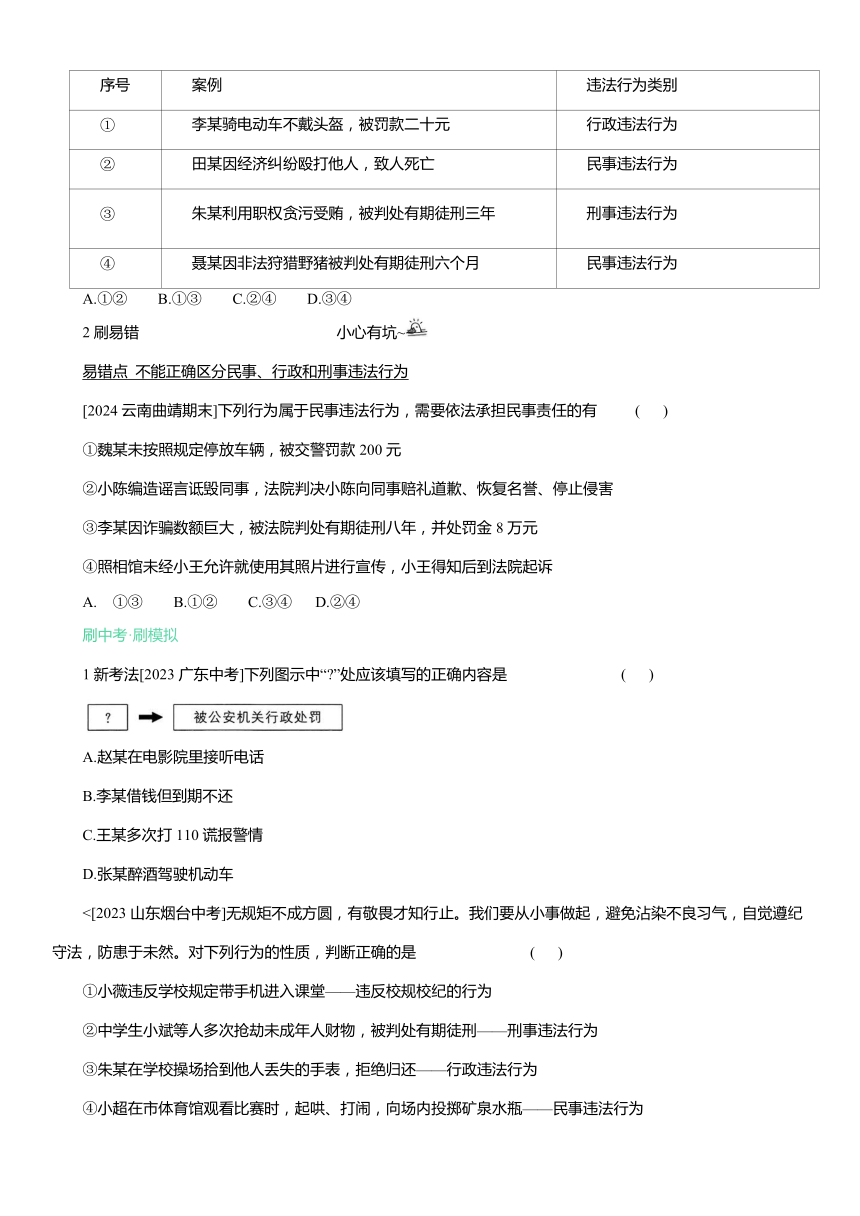 | 序号 | 案例 | 违法行为类别 |
|---|---|---|
| ① | 李某骑电动车不戴头盔，被罚款二十元 | 行政违法行为 |
| ② | 田某因经济纠纷殴打他人，致人死亡 | 民事违法行为 |
| ③ | 朱某利用职权贪污受贿，被判处有期徒刑三年 | 刑事违法行为 |
| ④ | 聂某因非法狩猎野猪被判处有期徒刑六个月 | 民事违法行为 |

A.①② B.①③ C.②④ D.③④

2 刷易错 小心有坑~

易错点 不能正确区分民事、行政和刑事违法行为

[2024 云南曲靖期末]下列行为属于民事违法行为，需要依法承担民事责任的有 ( )

①魏某未按照规定停放车辆，被交警罚款 200 元

②小陈编造谣言诋毁同事，法院判决小陈向同事赔礼道歉、恢复名誉、停止侵害

③李某因诈骗数额巨大，被法院判处有期徒刑八年，并处罚金 8 万元

④照相馆未经小王允许就使用其照片进行宣传，小王得知后到法院起诉

A. ①③ B.①② C.③④ D.②④

刷中考·刷模拟

1 新考法[2023 广东中考]下列图示中“?”处应该填写的正确内容是 ( )

? 被公安机关行政处罚

A.赵某在电影院里接听电话

B.李某借钱但到期不还

C.王某多次打 110 谎报警情

D.张某醉酒驾驶机动车

<[2023 山东烟台中考]无规矩不成方圆，有敬畏才知行止。我们要从小事做起，避免沾染不良习气，自觉遵纪守法，防患于未然。对下列行为的性质，判断正确的是 ( )

①小薇违反学校规定带手机进入课堂——违反校规校纪的行为

②中学生小斌等人多次抢劫未成年人财物，被判处有期徒刑——刑事违法行为

③朱某在学校操场拾到他人丢失的手表，拒绝归还——行政违法行为

④小超在市体育馆观看比赛时，起哄、打闹，向场内投掷矿泉水瓶——民事违法行为